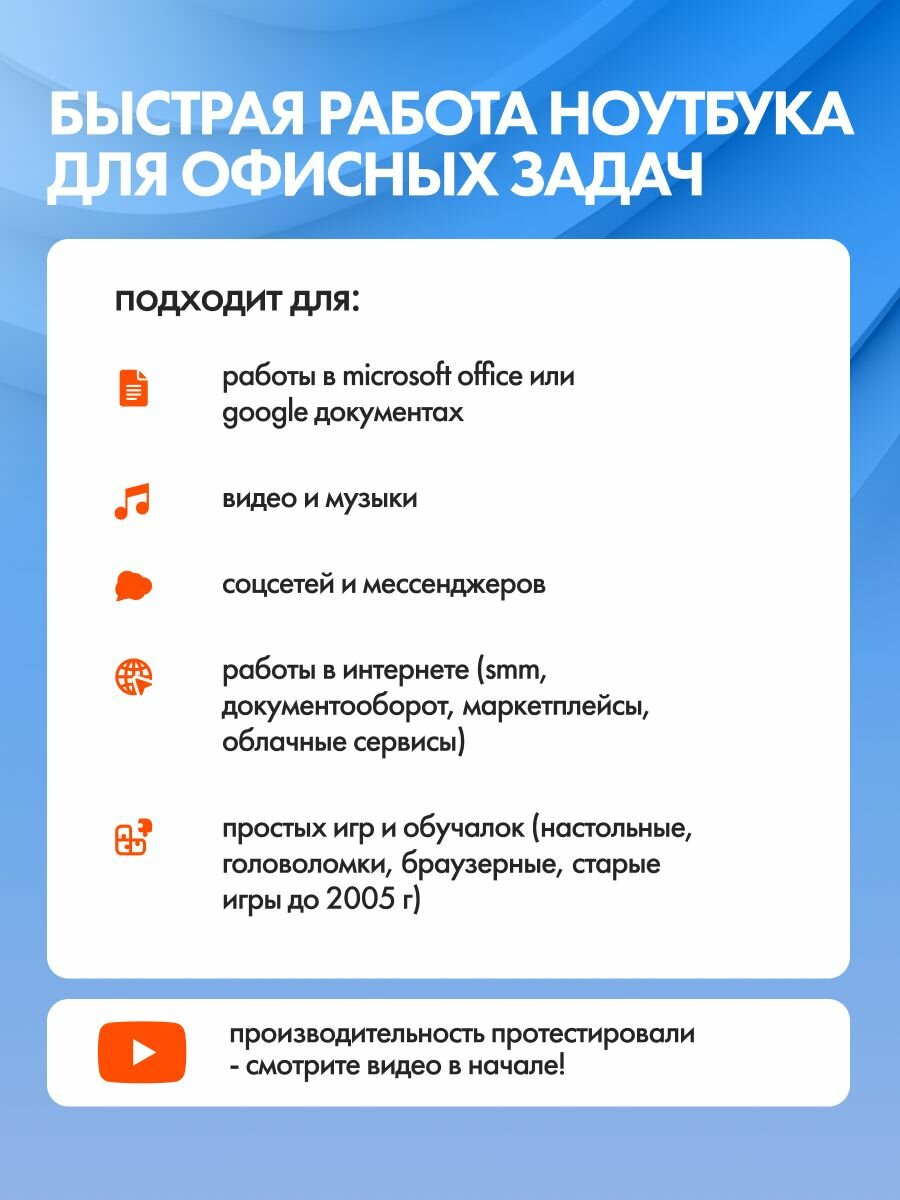 БЫСТРАЯ РАБОТА НОУТБУКА ДЛЯ ОФИСНЫХ ЗАДАЧ

ПОДХОДИТ ДЛЯ:

работы в microsoft office или google документах

видео и музыки

соцсетей и мессенджеров

работы в интернете (smm, документооборот, маркетплейсы, облачные сервисы)

простых игр и обучалок (настольные, головоломки, браузерные, старые игры до 2005 г)

производительность протестировали - смотрите видео в начале!